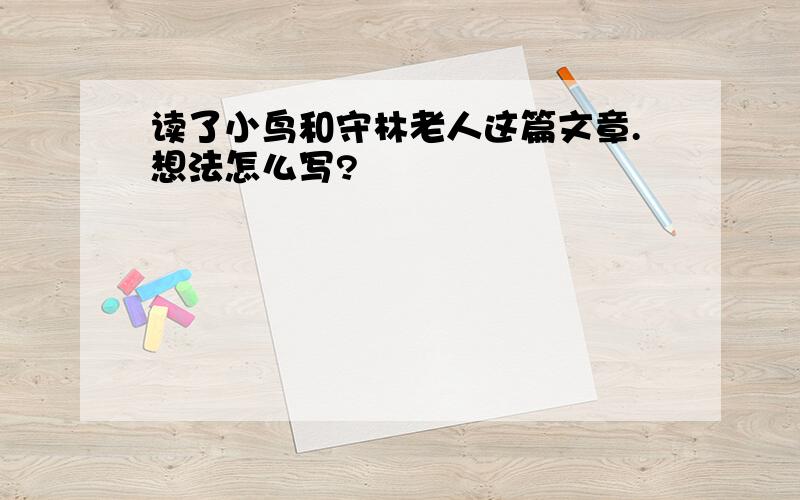 读了小鸟和守林老人这篇文章.想法怎么写?